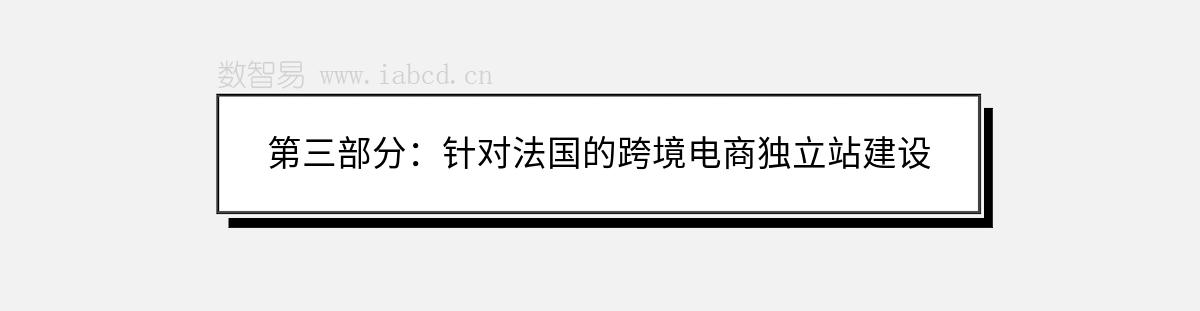 数智易 www.iabcd.cn

第三部分：针对法国的跨境电商独立站建设